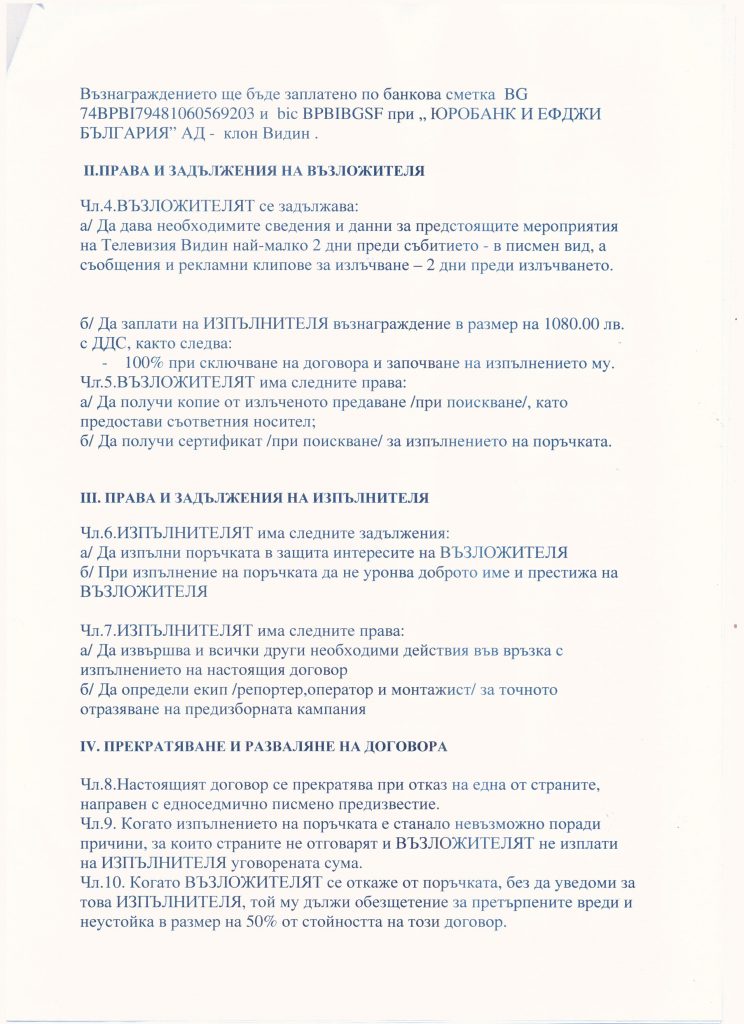 Възнаграждението ще бъде заплатено по банкова сметка BG 74BPBI79481060569203 и bic BPBIBGSF при „ ЮРОБАНК И ЕФДЖИ БЪЛГАРИЯ" АД - клон Видин .

II.ПРАВА И ЗАДЪЛЖЕНИЯ НА ВЪЗЛОЖИТЕЛЯ

Чл.4.ВЪЗЛОЖИТЕЛЯТ се задължава:
а/ Да дава необходимите сведения и данни за предстоящите мероприятия на Телевизия Видин най-малко 2 дни преди събитието - в писмен вид, а съобщения и рекламни клипове за излъчване – 2 дни преди излъчването.

б/ Да заплати на ИЗПЪЛНИТЕЛЯ възнаграждение в размер на 1080.00 лв. с ДДС, както следва:
- 100% при сключване на договора и започване на изпълнението му.
Чл.5.ВЪЗЛОЖИТЕЛЯТ има следните права:
а/ Да получи копие от излъченото предаване /при поискване/, като предостави съответния носител;
б/ Да получи сертификат /при поискване/ за изпълнението на поръчката.

III. ПРАВА И ЗАДЪЛЖЕНИЯ НА ИЗПЪЛНИТЕЛЯ

Чл.6.ИЗПЪЛНИТЕЛЯТ има следните задължения:
а/ Да изпълни поръчката в защита интересите на ВЪЗЛОЖИТЕЛЯ
б/ При изпълнение на поръчката да не уронва доброто име и престижа на ВЪЗЛОЖИТЕЛЯ

Чл.7.ИЗПЪЛНИТЕЛЯТ има следните права:
а/ Да извършва и всички други необходими действия във връзка с изпълнението на настоящия договор
б/ Да определи екип /репортер,оператор и монтажист/ за точното отразяване на предизборната кампания

IV. ПРЕКРАТЯВАНЕ И РАЗВАЛЯНЕ НА ДОГОВОРА

Чл.8.Настоящият договор се прекратява при отказ на една от страните, направен с едноседмично писмено предизвестие.
Чл.9. Когато изпълнението на поръчката е станало невъзможно поради причини, за които страните не отговарят и ВЪЗЛОЖИТЕЛЯТ не изплати на ИЗПЪЛНИТЕЛЯ уговорената сума.
Чл.10. Когато ВЪЗЛОЖИТЕЛЯТ се откаже от поръчката, без да уведоми за това ИЗПЪЛНИТЕЛЯ, той му дължи обезщетение за претърпените вреди и неустойка в размер на 50% от стойността на този договор.